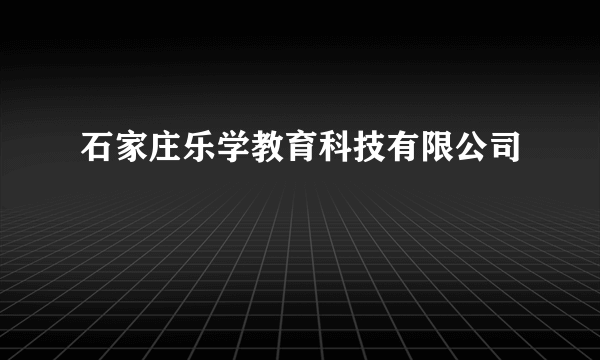 石家庄乐学教育科技有限公司